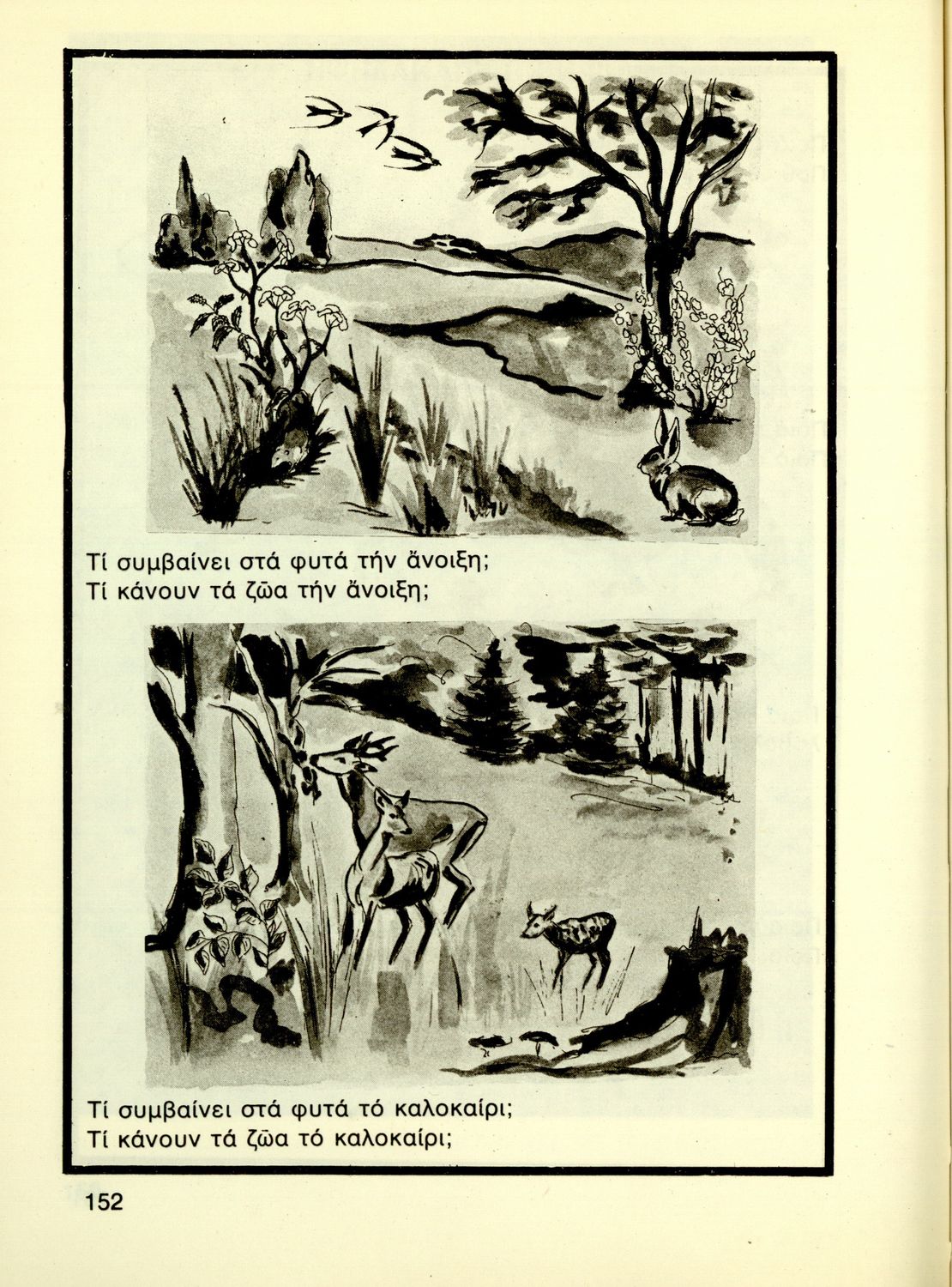 Τί συμβαίνει στά φυτά τήν ἄνοιξη;
Τί κάνουν τά ζῶα τήν ἄνοιξη;

Τί συμβαίνει στά φυτά τό καλοκαίρι;
Τί κάνουν τά ζῶα τό καλοκαίρι;

152